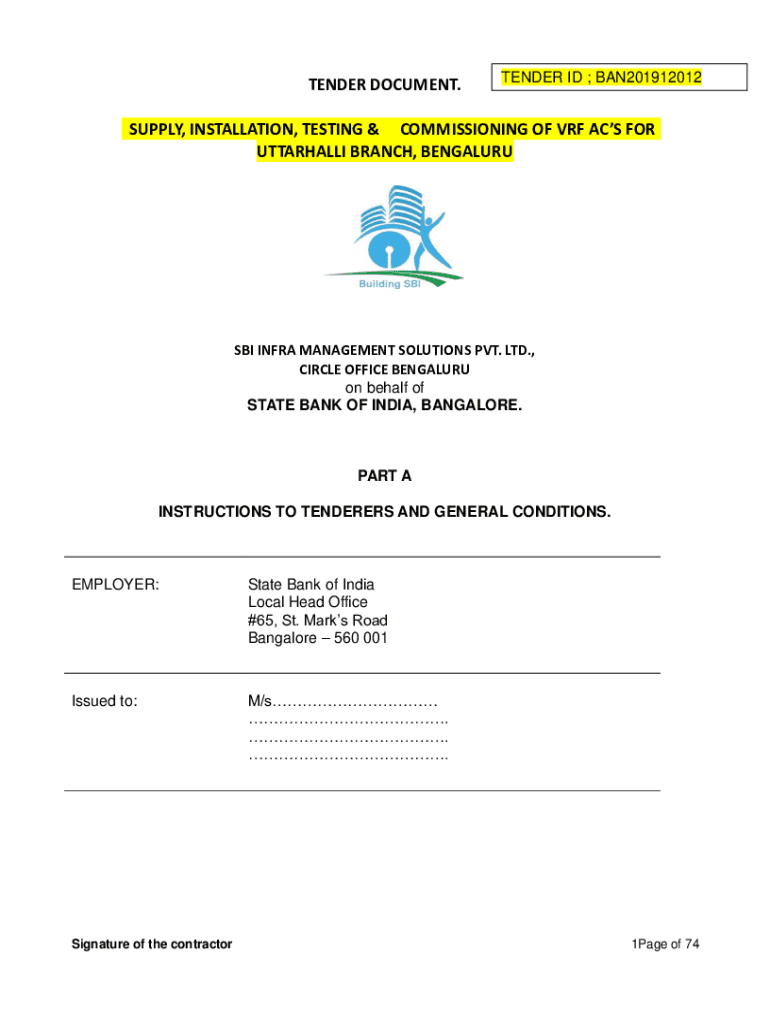 TENDER DOCUMENT.

TENDER ID ; BAN201912012

SUPPLY, INSTALLATION, TESTING & COMMISSIONING OF VRF AC'S FOR UTTARHALLI BRANCH, BENGALURU

Building SBI

SBI INFRA MANAGEMENT SOLUTIONS PVT. LTD., CIRCLE OFFICE BENGALURU
on behalf of
STATE BANK OF INDIA, BANGALORE.

PART A

INSTRUCTIONS TO TENDERERS AND GENERAL CONDITIONS.

EMPLOYER: State Bank of India
Local Head Office
#65, St. Mark's Road
Bangalore – 560 001

Issued to: M/s……………………………
………………………………….
………………………………….
………………………………….

Signature of the contractor

1Page of 74